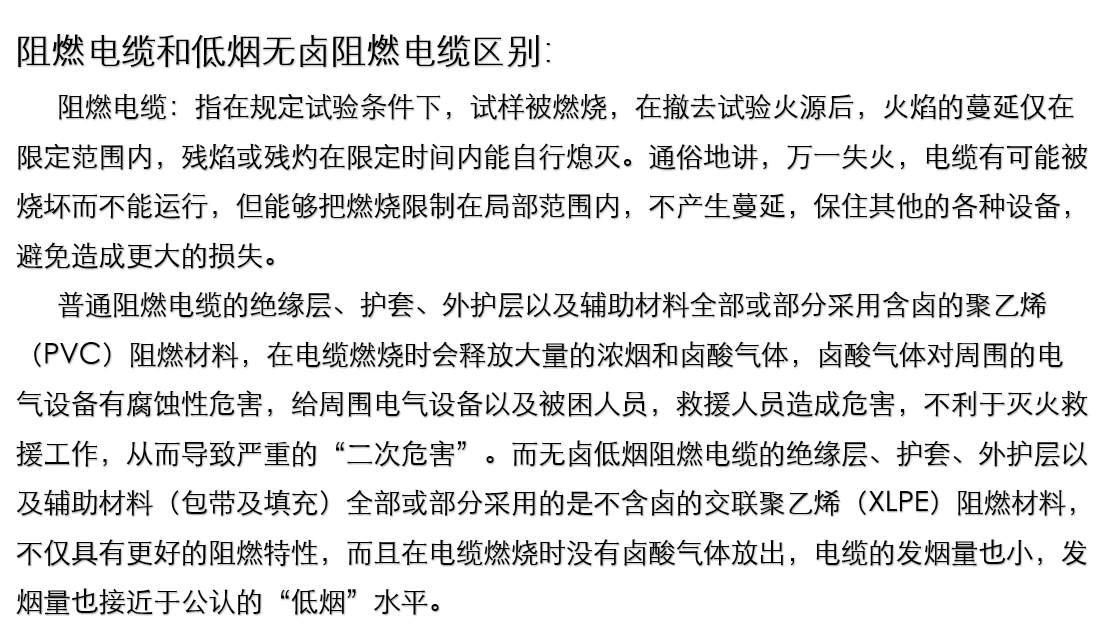 阻燃电缆和低烟无卤阻燃电缆区别:

阻燃电缆：指在规定试验条件下，试样被燃烧，在撤去试验火源后，火焰的蔓延仅在限定范围内，残焰或残灼在限定时间内能自行熄灭。通俗地讲，万一失火，电缆有可能被烧坏而不能运行，但能够把燃烧限制在局部范围内，不产生蔓延，保住其他的各种设备，避免造成更大的损失。

普通阻燃电缆的绝缘层、护套、外护层以及辅助材料全部或部分采用含卤的聚乙烯（PVC）阻燃材料，在电缆燃烧时会释放大量的浓烟和卤酸气体，卤酸气体对周围的电气设备有腐蚀性危害，给周围电气设备以及被困人员，救援人员造成危害，不利于灭火救援工作，从而导致严重的“二次危害”。而无卤低烟阻燃电缆的绝缘层、护套、外护层以及辅助材料（包带及填充）全部或部分采用的是不含卤的交联聚乙烯（XLPE）阻燃材料，不仅具有更好的阻燃特性，而且在电缆燃烧时没有卤酸气体放出，电缆的发烟量也小，发烟量也接近于公认的“低烟”水平。